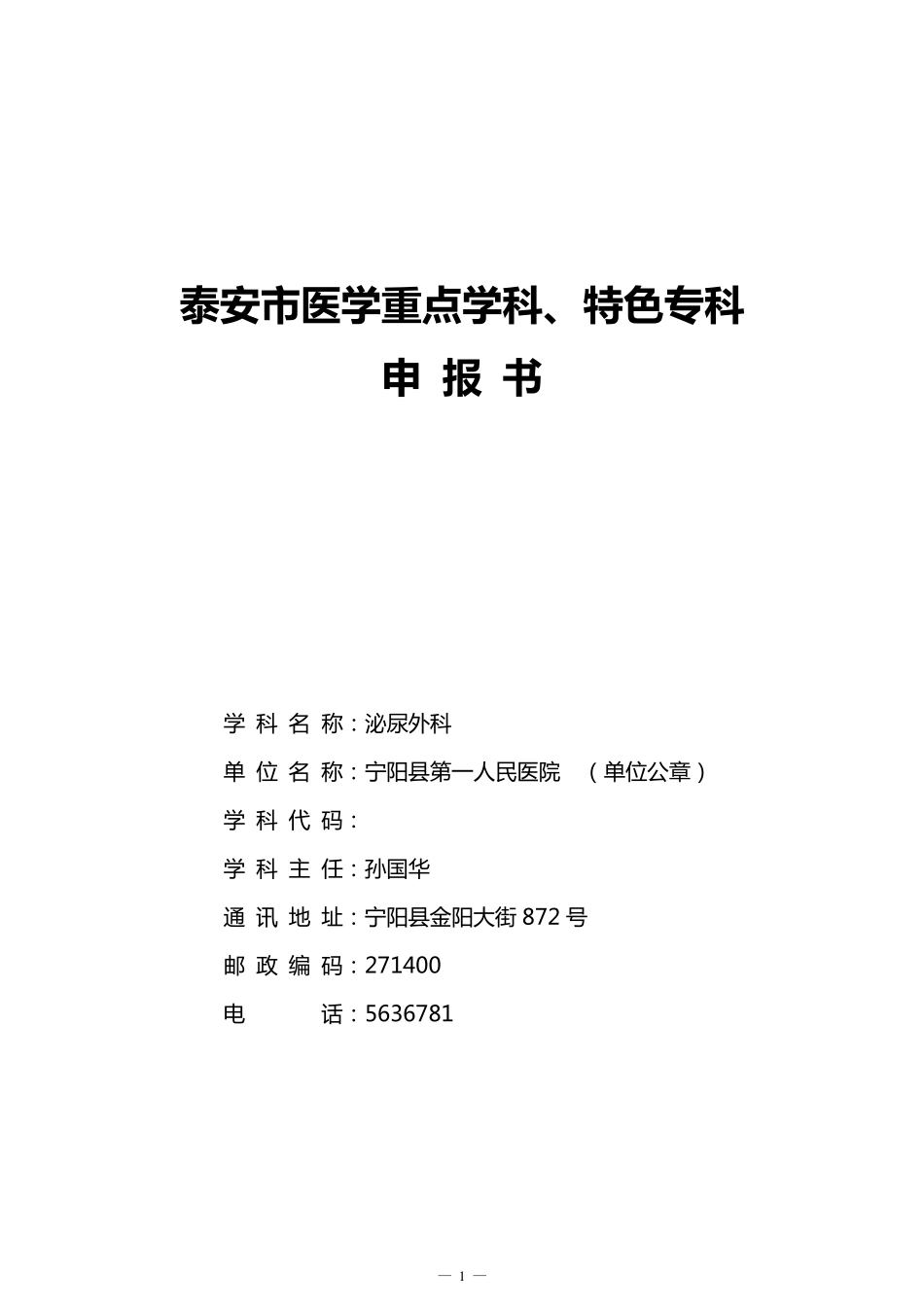 泰安市医学重点学科、特色专科

申 报 书

学 科 名 称：泌尿外科

单 位 名 称：宁阳县第一人民医院 （单位公章）

学 科 代 码：

学 科 主 任：孙国华

通 讯 地 址：宁阳县金阳大街 872 号

邮 政 编 码：271400

电 话：5636781

— 1 —